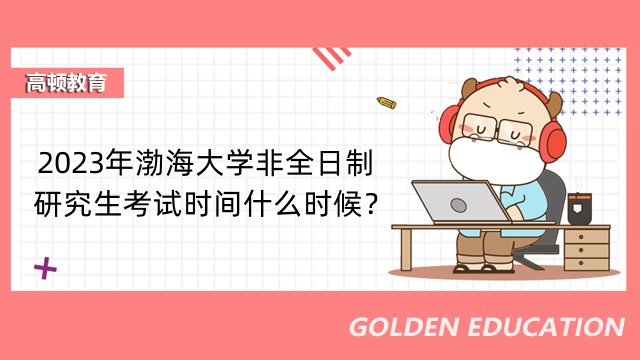 高顿教育

2023年渤海大学非全日制研究生考试时间什么时候?

GOLDEN EDUCATION